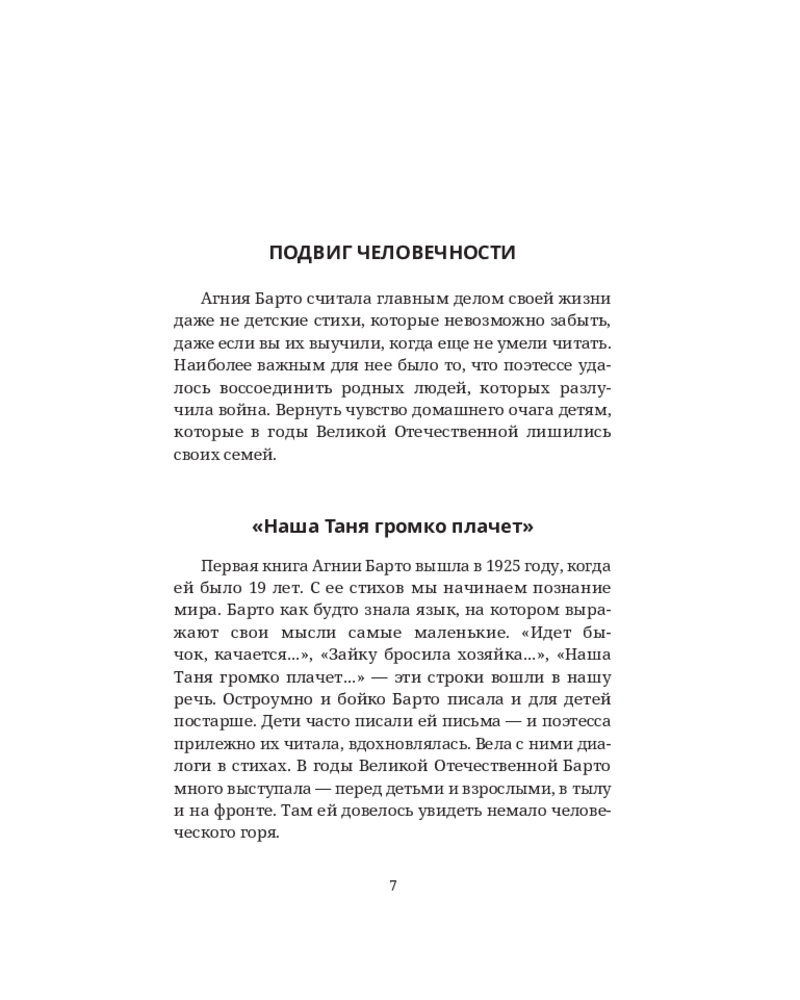 ПОДВИГ ЧЕЛОВЕЧНОСТИ

Агния Барто считала главным делом своей жизни даже не детские стихи, которые невозможно забыть, даже если вы их выучили, когда еще не умели читать. Наиболее важным для нее было то, что поэтессе удалось воссоединить родных людей, которых разлучила война. Вернуть чувство домашнего очага детям, которые в годы Великой Отечественной лишились своих семей.

«Наша Таня громко плачет»

Первая книга Агнии Барто вышла в 1925 году, когда ей было 19 лет. С ее стихов мы начинаем познание мира. Барто как будто знала язык, на котором выражают свои мысли самые маленькие. «Идет бычок, качается...», «Зайку бросила хозяйка...», «Наша Таня громко плачет...» — эти строки вошли в нашу речь. Остроумно и бойко Барто писала и для детей постарше. Дети часто писали ей письма — и поэтесса прилежно их читала, вдохновлялась. Вела с ними диалоги в стихах. В годы Великой Отечественной Барто много выступала — перед детьми и взрослыми, в тылу и на фронте. Там ей довелось увидеть немало человеческого горя.

7